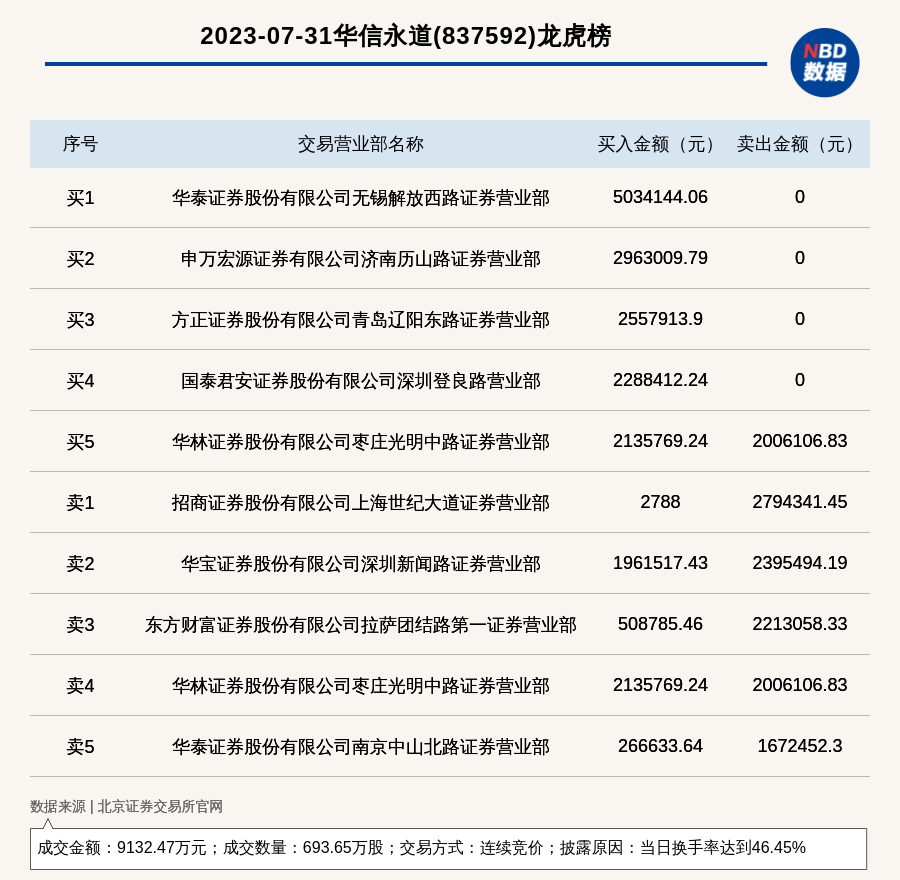 2023-07-31华信永道(837592)龙虎榜

NBD 数据

| 序号 | 交易营业部名称 | 买入金额（元） | 卖出金额（元） |
|---|---|---|---|
| 买1 | 华泰证券股份有限公司无锡解放西路证券营业部 | 5034144.06 | 0 |
| 买2 | 申万宏源证券有限公司济南历山路证券营业部 | 2963009.79 | 0 |
| 买3 | 方正证券股份有限公司青岛辽阳东路证券营业部 | 2557913.9 | 0 |
| 买4 | 国泰君安证券股份有限公司深圳登良路营业部 | 2288412.24 | 0 |
| 买5 | 华林证券股份有限公司枣庄光明中路证券营业部 | 2135769.24 | 2006106.83 |
| 卖1 | 招商证券股份有限公司上海世纪大道证券营业部 | 2788 | 2794341.45 |
| 卖2 | 华宝证券股份有限公司深圳新闻路证券营业部 | 1961517.43 | 2395494.19 |
| 卖3 | 东方财富证券股份有限公司拉萨团结路第一证券营业部 | 508785.46 | 2213058.33 |
| 卖4 | 华林证券股份有限公司枣庄光明中路证券营业部 | 2135769.24 | 2006106.83 |
| 卖5 | 华泰证券股份有限公司南京中山北路证券营业部 | 266633.64 | 1672452.3 |

数据来源 | 北京证券交易所官网

成交金额：9132.47万元；成交数量：693.65万股；交易方式：连续竞价；披露原因：当日换手率达到46.45%